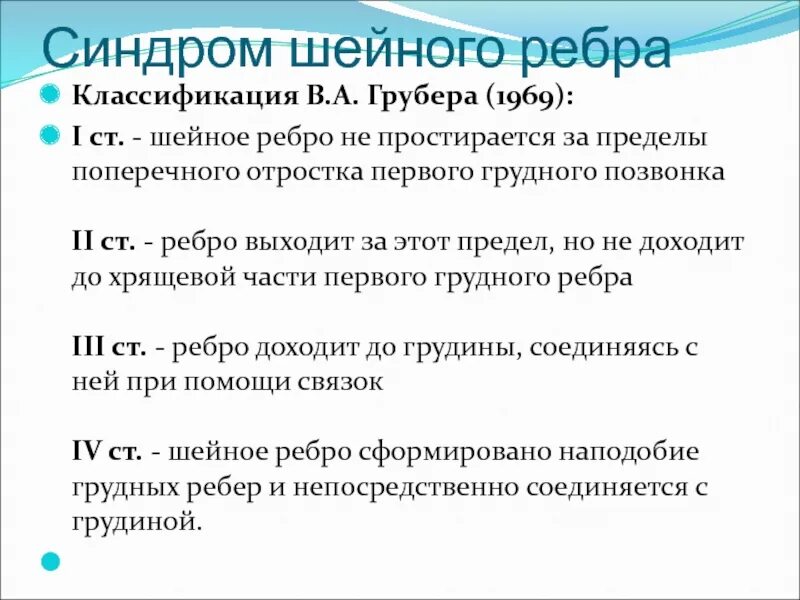 Синдром шейного ребра

Классификация В.А. Грубера (1969):

I ст. - шейное ребро не простирается за пределы поперечного отростка первого грудного позвонка

II ст. - ребро выходит за этот предел, но не доходит до хрящевой части первого грудного ребра

III ст. - ребро доходит до грудины, соединяясь с ней при помощи связок

IV ст. - шейное ребро сформировано наподобие грудных ребер и непосредственно соединяется с грудиной.